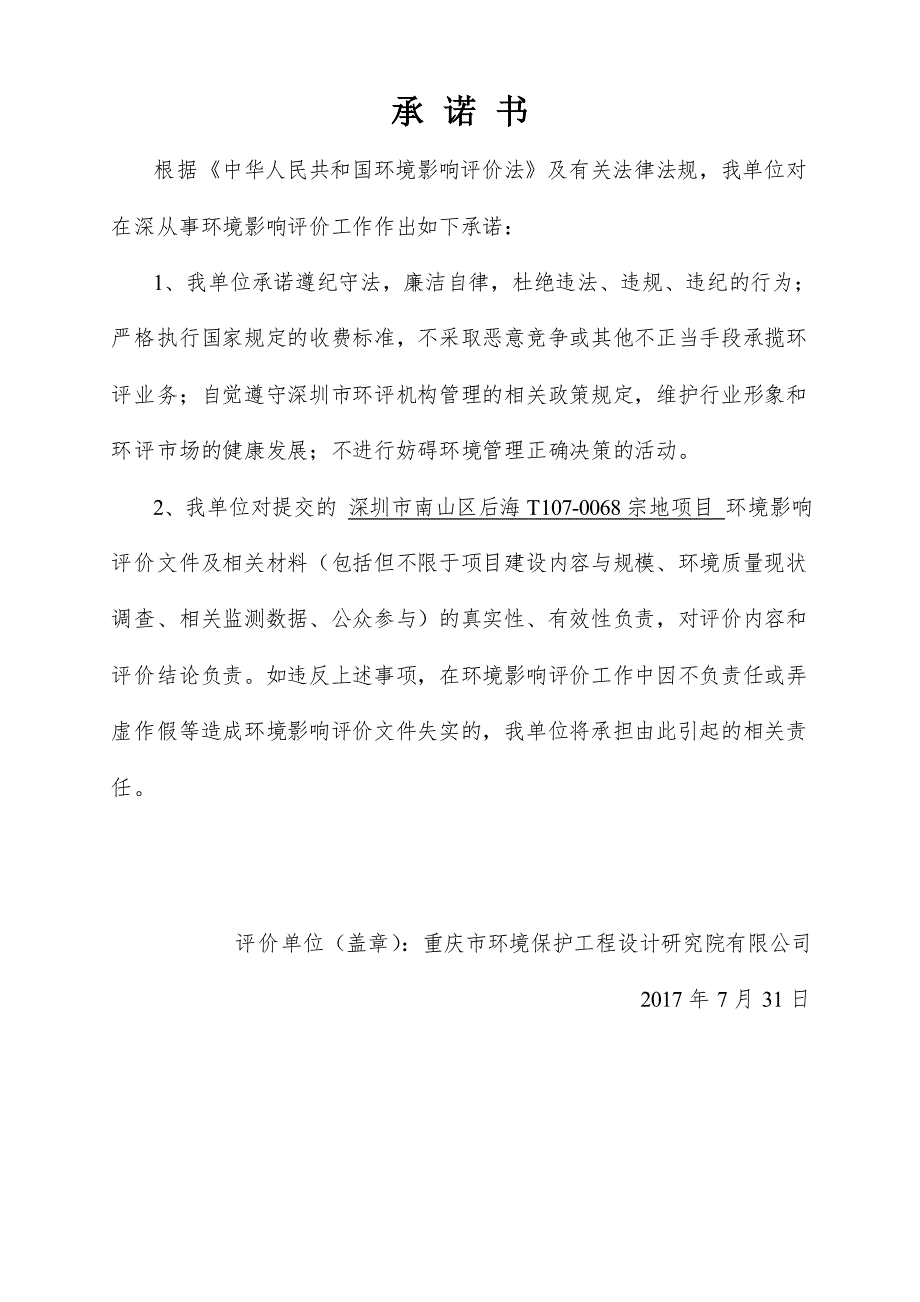 承 诺 书

根据《中华人民共和国环境影响评价法》及有关法律法规，我单位对在深从事环境影响评价工作作出如下承诺：

1、我单位承诺遵纪守法，廉洁自律，杜绝违法、违规、违纪的行为；严格执行国家规定的收费标准，不采取恶意竞争或其他不正当手段承揽环评业务；自觉遵守深圳市环评机构管理的相关政策规定，维护行业形象和环评市场的健康发展；不进行妨碍环境管理正确决策的活动。

2、我单位对提交的 深圳市南山区后海 T107-0068 宗地项目 环境影响评价文件及相关材料（包括但不限于项目建设内容与规模、环境质量现状调查、相关监测数据、公众参与）的真实性、有效性负责，对评价内容和评价结论负责。如违反上述事项，在环境影响评价工作中因不负责任或弄虚作假等造成环境影响评价文件失实的，我单位将承担由此引起的相关责任。

评价单位（盖章）：重庆市环境保护工程设计研究院有限公司

2017 年 7 月 31 日